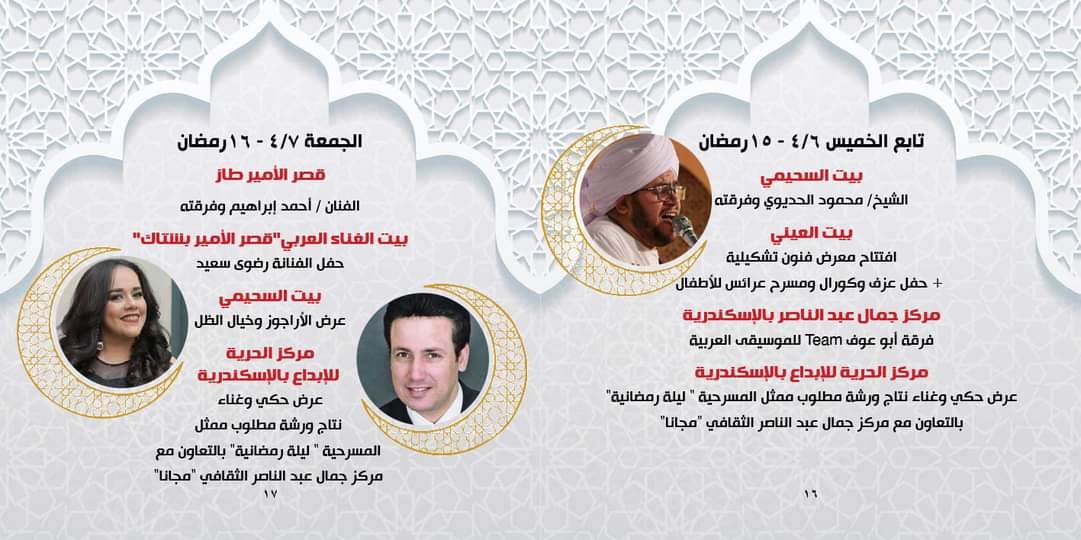 تابع الخميس ٤/٦ - ١٥ رمضان

بيت السحيمي

الشيخ/ محمود الحديوي وفرقته

بيت العيني

افتتاح معرض فنون تشكيلية

+ حفل عزف وكورال ومسرح عرائس للأطفال

مركز جمال عبد الناصر بالإسكندرية

فرقة أبو عوف Team للموسيقى العربية

مركز الحرية للإبداع بالإسكندرية

عرض حكي وغناء نتاج ورشة مطلوب ممثل المسرحية " ليلة رمضانية"

بالتعاون مع مركز جمال عبد الناصر الثقافي "مجانا"

١٦

الجمعة ٤/٧ - ١٦ رمضان

قصر الأمير طاز

الفنان / أحمد إبراهيم وفرقته

بيت الغناء العربي"قصر الأمير بشتاك"

حفل الفنانة رضوى سعيد

بيت السحيمي

عرض الأراجوز وخيال الظل

مركز الحرية للإبداع بالإسكندرية

عرض حكي وغناء نتاج ورشة مطلوب ممثل المسرحية " ليلة رمضانية" بالتعاون مع مركز جمال عبد الناصر الثقافي "مجانا"

١٧